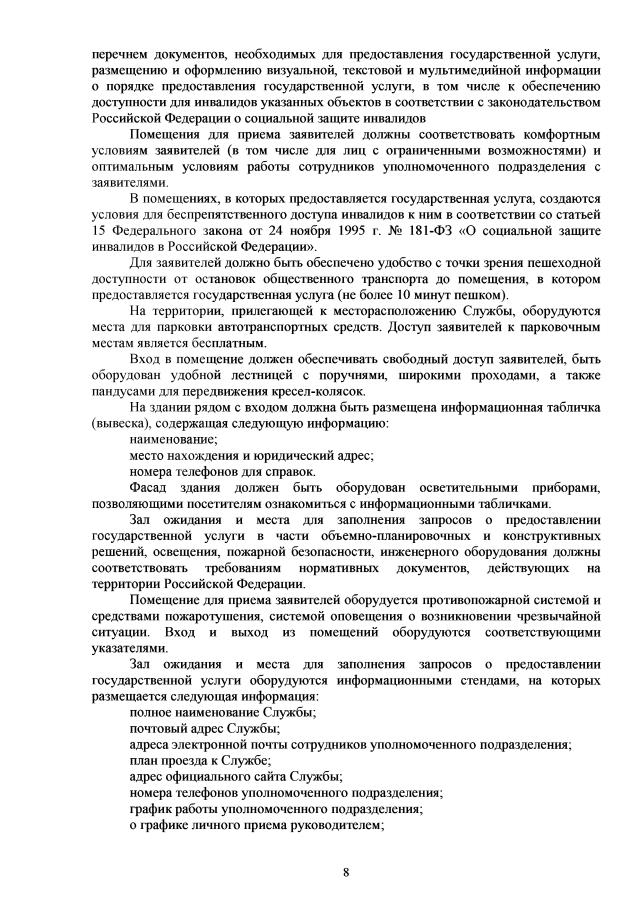 перечнем документов, необходимых для предоставления государственной услуги, размещению и оформлению визуальной, текстовой и мультимедийной информации о порядке предоставления государственной услуги, в том числе к обеспечению доступности для инвалидов указанных объектов в соответствии с законодательством Российской Федерации о социальной защите инвалидов

Помещения для приема заявителей должны соответствовать комфортным условиям заявителей (в том числе для лиц с ограниченными возможностями) и оптимальным условиям работы сотрудников уполномоченного подразделения с заявителями.

В помещениях, в которых предоставляется государственная услуга, создаются условия для беспрепятственного доступа инвалидов к ним в соответствии со статьей 15 Федерального закона от 24 ноября 1995 г. № 181-ФЗ «О социальной защите инвалидов в Российской Федерации».

Для заявителей должно быть обеспечено удобство с точки зрения пешеходной доступности от остановок общественного транспорта до помещения, в котором предоставляется государственная услуга (не более 10 минут пешком).

На территории, прилегающей к месторасположению Службы, оборудуются места для парковки автотранспортных средств. Доступ заявителей к парковочным местам является бесплатным.

Вход в помещение должен обеспечивать свободный доступ заявителей, быть оборудован удобной лестницей с поручнями, широкими проходами, а также пандусами для передвижения кресел-колясок.

На здании рядом с входом должна быть размещена информационная табличка (вывеска), содержащая следующую информацию:

наименование;

место нахождения и юридический адрес;

номера телефонов для справок.

Фасад здания должен быть оборудован осветительными приборами, позволяющими посетителям ознакомиться с информационными табличками.

Зал ожидания и места для заполнения запросов о предоставлении государственной услуги в части объемно-планировочных и конструктивных решений, освещения, пожарной безопасности, инженерного оборудования должны соответствовать требованиям нормативных документов, действующих на территории Российской Федерации.

Помещение для приема заявителей оборудуется противопожарной системой и средствами пожаротушения, системой оповещения о возникновении чрезвычайной ситуации. Вход и выход из помещений оборудуются соответствующими указателями.

Зал ожидания и места для заполнения запросов о предоставлении государственной услуги оборудуются информационными стендами, на которых размещается следующая информация:

полное наименование Службы;

почтовый адрес Службы;

адреса электронной почты сотрудников уполномоченного подразделения;

план проезда к Службе;

адрес официального сайта Службы;

номера телефонов уполномоченного подразделения;

график работы уполномоченного подразделения;

о графике личного приема руководителем;

8